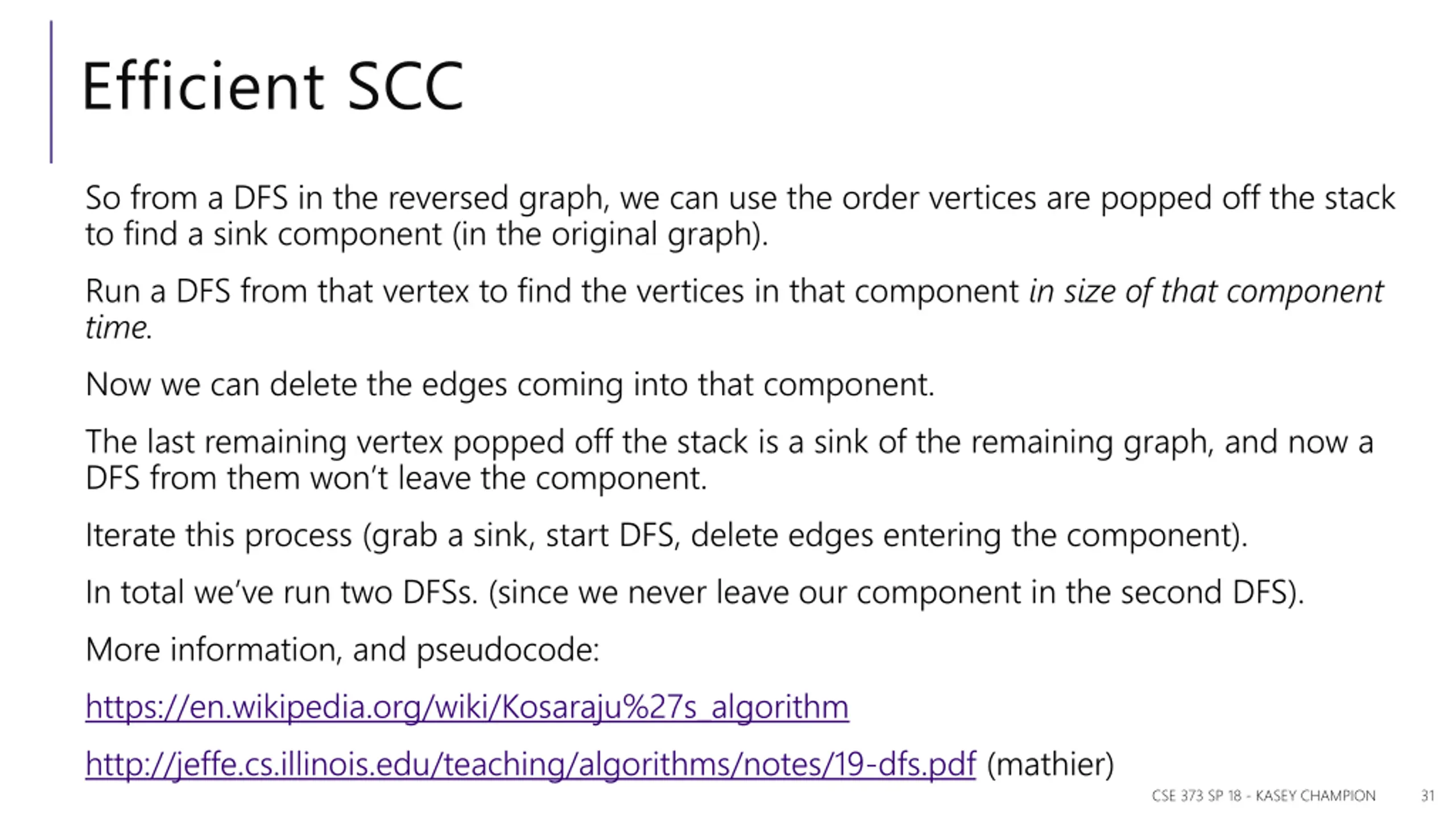 Efficient SCC

So from a DFS in the reversed graph, we can use the order vertices are popped off the stack to find a sink component (in the original graph).

Run a DFS from that vertex to find the vertices in that component in size of that component time.

Now we can delete the edges coming into that component.

The last remaining vertex popped off the stack is a sink of the remaining graph, and now a DFS from them won't leave the component.

Iterate this process (grab a sink, start DFS, delete edges entering the component).

In total we've run two DFSs. (since we never leave our component in the second DFS).

More information, and pseudocode:

https://en.wikipedia.org/wiki/Kosaraju%27s_algorithm

http://jeffe.cs.illinois.edu/teaching/algorithms/notes/19-dfs.pdf (mathier)

CSE 373 SP 18 - KASEY CHAMPION 31